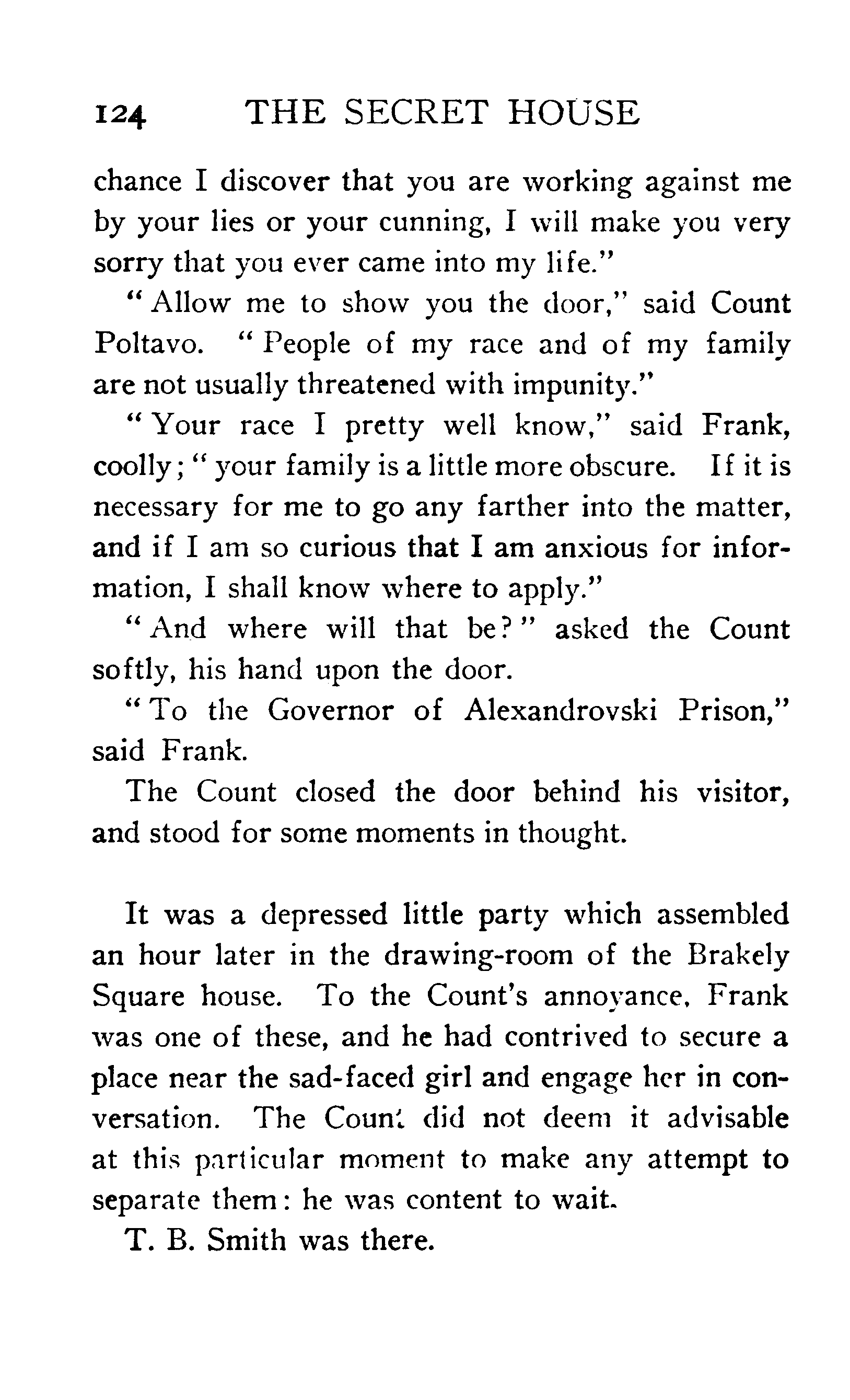 124 THE SECRET HOUSE

chance I discover that you are working against me by your lies or your cunning, I will make you very sorry that you ever came into my life."

"Allow me to show you the door," said Count Poltavo. "People of my race and of my family are not usually threatened with impunity."

"Your race I pretty well know," said Frank, coolly; "your family is a little more obscure. If it is necessary for me to go any farther into the matter, and if I am so curious that I am anxious for information, I shall know where to apply."

"And where will that be?" asked the Count softly, his hand upon the door.

"To the Governor of Alexandrovski Prison," said Frank.

The Count closed the door behind his visitor, and stood for some moments in thought.

It was a depressed little party which assembled an hour later in the drawing-room of the Brakely Square house. To the Count's annoyance, Frank was one of these, and he had contrived to secure a place near the sad-faced girl and engage her in conversation. The Count did not deem it advisable at this particular moment to make any attempt to separate them: he was content to wait.

T. B. Smith was there.